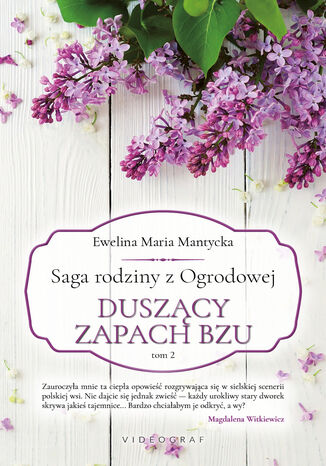 Ewelina Maria Mantycka

Saga rodziny z Ogrodowej

DUSZĄCY ZAPACH BZU

tom 2

Zauroczyła mnie ta ciepła opowieść rozgrywająca się w sielskiej scenerii polskiej wsi. Nie dajcie się jednak zwieść — każdy urokliwy stary dworek skrywa jakieś tajemnice... Bardzo chciałabym je odkryć, a wy?

Magdalena Witkiewicz

VIDEOGRAF